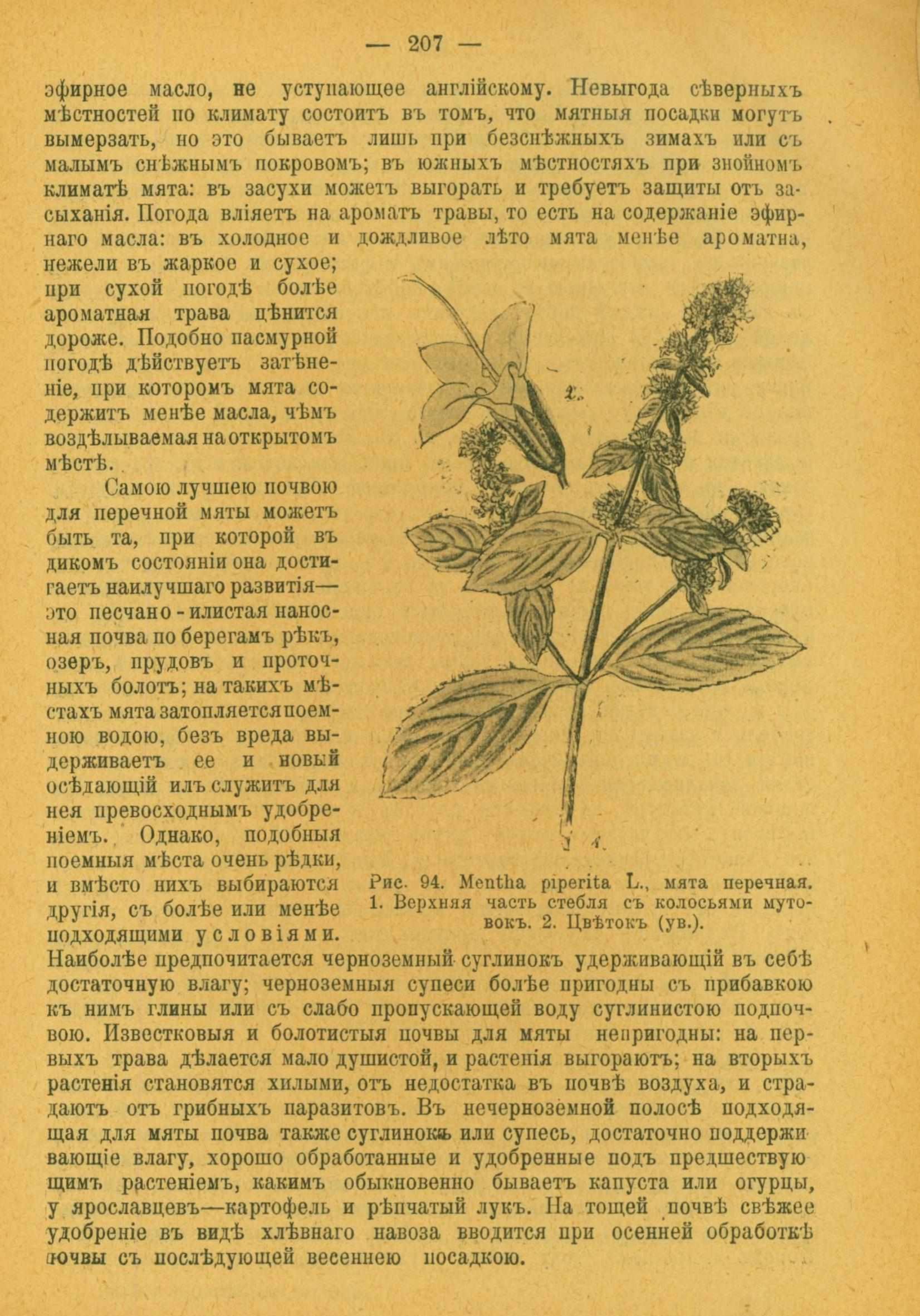 — 207 —

эфирное масло, не уступающее англійскому. Невыгода сѣверныхъ мѣстностей по климату состоитъ въ томъ, что мятныя посадки могутъ вымерзать, но это бываетъ лишь при безснѣжныхъ зимахъ или съ малымъ снѣжнымъ покровомъ; въ южныхъ мѣстностяхъ при знойномъ климатѣ мята: въ засухи можетъ выгорать и требуетъ защиты отъ засыханія. Погода вліяетъ на ароматъ травы, то есть на содержаніе эфирнаго масла: въ холодное и дождливое лѣто мята менѣе ароматна, нежели въ жаркое и сухое; при сухой погодѣ болѣе ароматная трава цѣнится дороже. Подобно пасмурной погодѣ дѣйствуетъ затѣненіе, при которомъ мята содержитъ менѣе масла, чѣмъ воздѣлываемая на открытомъ мѣстѣ.

Самою лучшею почвою для перечной мяты можетъ быть та, при которой въ дикомъ состояніи она достигаетъ наилучшаго развитія— это песчано - илистая наносная почва по берегамъ рѣкъ, озеръ, прудовъ и проточныхъ болотъ; на такихъ мѣстахъ мята затопляется поемною водою, безъ вреда выдерживаетъ ее и новый осѣдающій илъ служитъ для нея превосходнымъ удобреніемъ. Однако, подобныя поемныя мѣста очень рѣдки, и вмѣсто нихъ выбираются другія, съ болѣе или менѣе подходящими условіями. Наиболѣе предпочитается черноземный суглинокъ удерживающій въ себѣ достаточную влагу; черноземныя супеси болѣе пригодны съ прибавкою къ нимъ глины или съ слабо пропускающей воду суглинистою подпочвою. Известковыя и болотистыя почвы для мяты непригодны: на первыхъ трава дѣлается мало душистой, и растенія выгораютъ; на вторыхъ растенія становятся хилыми, отъ недостатка въ почвѣ воздуха, и страдаютъ отъ грибныхъ паразитовъ. Въ нечерноземной полосѣ подходящая для мяты почва также суглинокъ или супесь, достаточно поддерживающіе влагу, хорошо обработанные и удобренные подъ предшествующимъ растеніемъ, какимъ обыкновенно бываетъ капуста или огурцы, у ярославцевъ—картофель и рѣпчатый лукъ. На тощей почвѣ свѣжее удобреніе въ видѣ хлѣвнаго навоза вводится при осенней обработкѣ почвы съ послѣдующей весеннею посадкою.

2.

1.

Рис. 94. Mentha piperita L., мята перечная. 1. Верхняя часть стебля съ колосьями мутовокъ. 2. Цвѣтокъ (ув.).